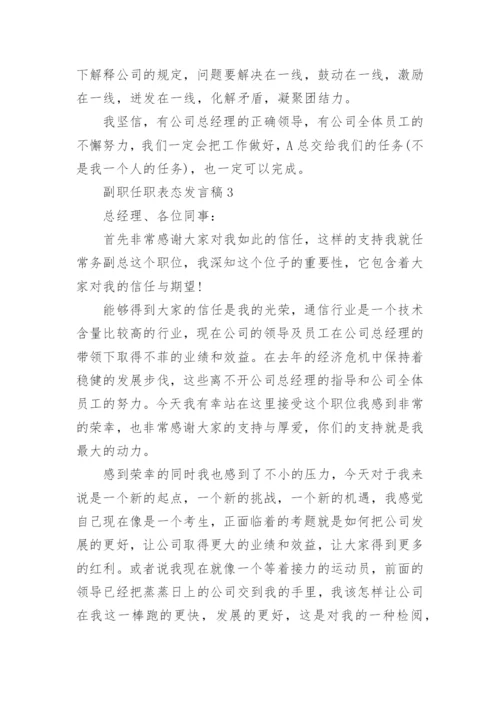 下解释公司的规定，问题要解决在一线，鼓动在一线，激励在一线，迸发在一线，化解矛盾，凝聚团结力。

我坚信，有公司总经理的正确领导，有公司全体员工的不懈努力，我们一定会把工作做好，A总交给我们的任务(不是我一个人的任务)，也一定可以完成。

副职任职表态发言稿3

总经理、各位同事：

首先非常感谢大家对我如此的信任，这样的支持我就任常务副总这个职位，我深知这个位子的重要性，它包含着大家对我的信任与期望!

能够得到大家的信任是我的光荣，通信行业是一个技术含量比较高的行业，现在公司的领导及员工在公司总经理的带领下取得不菲的业绩和效益。在去年的经济危机中保持着稳健的发展步伐，这些离不开公司总经理的指导和公司全体员工的努力。今天我有幸站在这里接受这个职位我感到非常的荣幸，也非常感谢大家的支持与厚爱，你们的支持就是我最大的动力。

感到荣幸的同时我也感到了不小的压力，今天对于我来说是一个新的起点，一个新的挑战，一个新的机遇，我感觉自己现在像是一个考生，正面临着的考题就是如何把公司发展的更好，让公司取得更大的业绩和效益，让大家得到更多的红利。或者说我现在就像一个等着接力的运动员，前面的领导已经把蒸蒸日上的公司交到我的手里，我该怎样让公司在我这一棒跑的更快，发展的更好，这是对我的一种检阅，